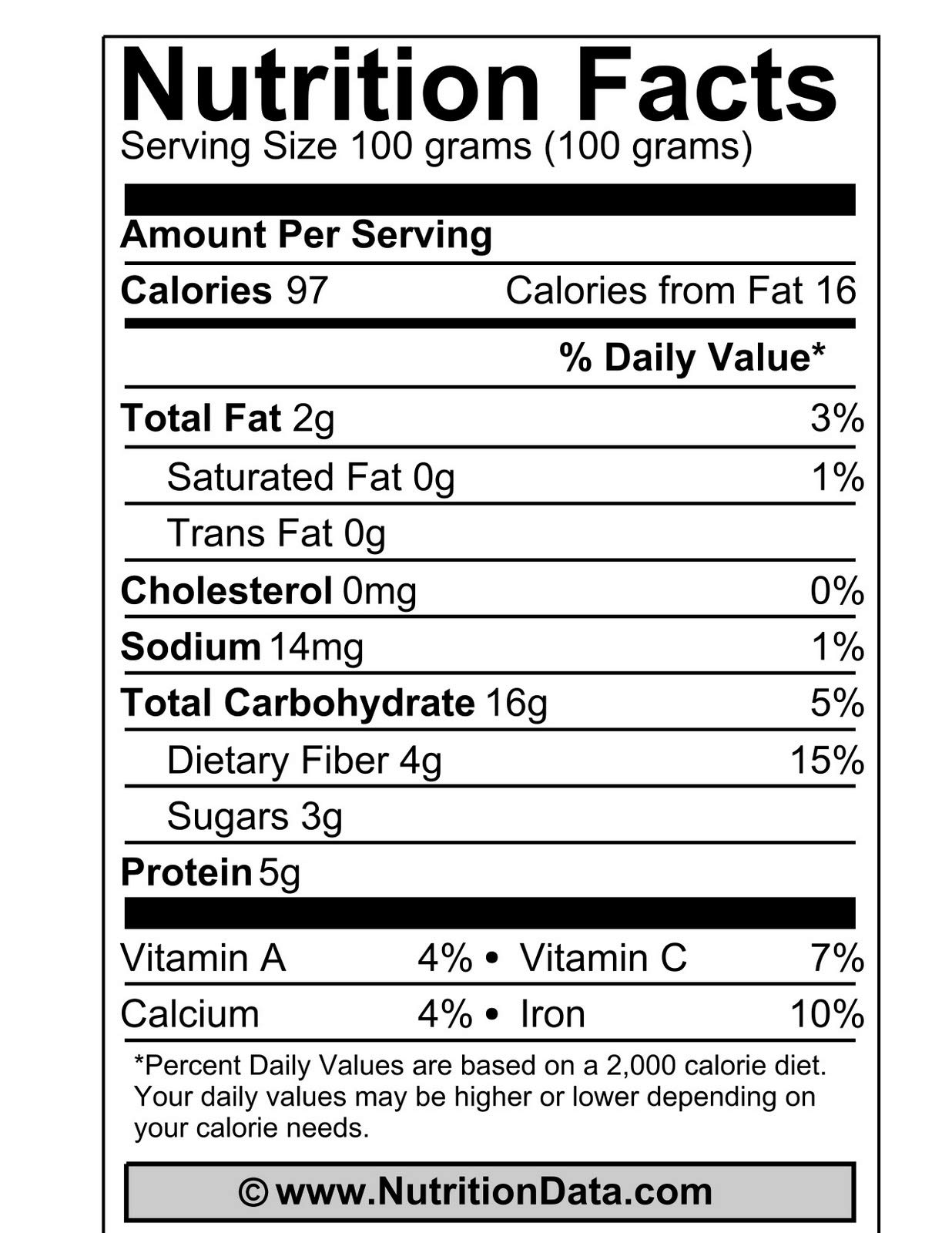 Nutrition Facts
Serving Size 100 grams (100 grams)

Amount Per Serving

Calories 97 Calories from Fat 16

% Daily Value*

Total Fat 2g 3%

Saturated Fat 0g 1%

Trans Fat 0g

Cholesterol 0mg 0%

Sodium 14mg 1%

Total Carbohydrate 16g 5%

Dietary Fiber 4g 15%

Sugars 3g

Protein 5g

Vitamin A 4% • Vitamin C 7%

Calcium 4% • Iron 10%

*Percent Daily Values are based on a 2,000 calorie diet. Your daily values may be higher or lower depending on your calorie needs.

© www.NutritionData.com